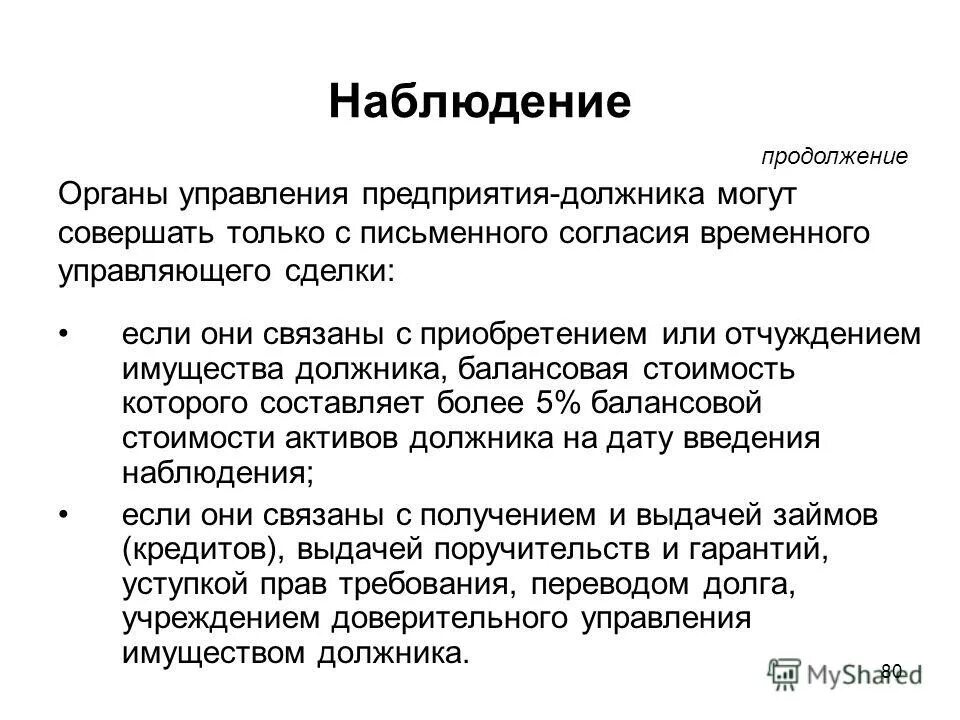 Наблюдение

продолжение

Органы управления предприятия-должника могут совершать только с письменного согласия временного управляющего сделки:

• если они связаны с приобретением или отчуждением имущества должника, балансовая стоимость которого составляет более 5% балансовой стоимости активов должника на дату введения наблюдения;

• если они связаны с получением и выдачей займов (кредитов), выдачей поручительств и гарантий, уступкой прав требования, переводом долга, учреждением доверительного управления имуществом должника.

80

MyShared